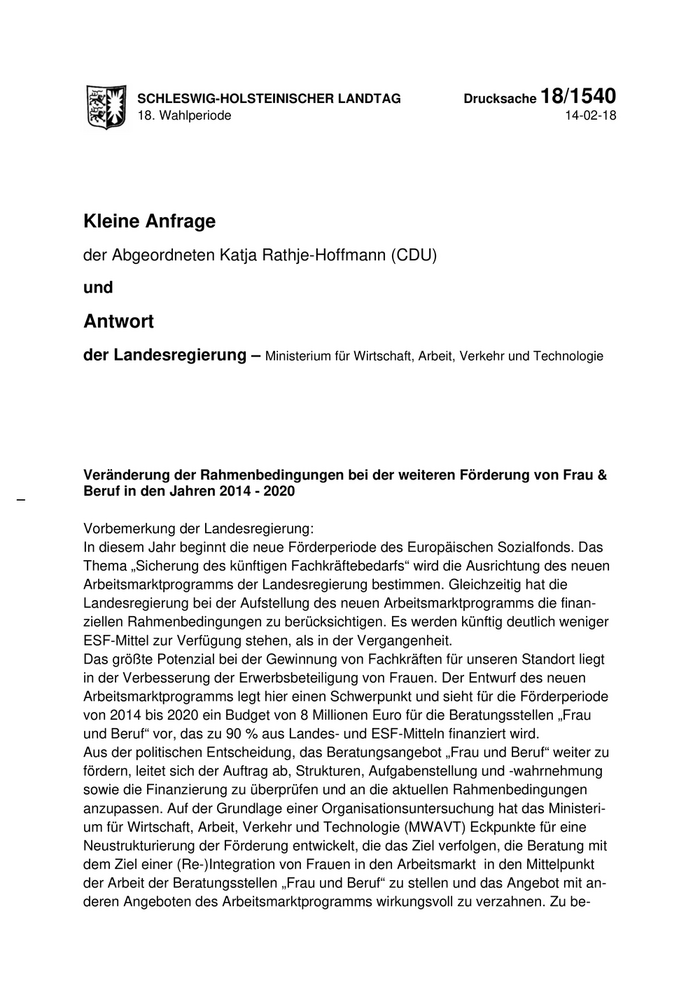 SCHLESWIG-HOLSTEINISCHER LANDTAG
18. Wahlperiode

Drucksache 18/1540
14-02-18

Kleine Anfrage

der Abgeordneten Katja Rathje-Hoffmann (CDU)

und

Antwort

der Landesregierung – Ministerium für Wirtschaft, Arbeit, Verkehr und Technologie

Veränderung der Rahmenbedingungen bei der weiteren Förderung von Frau & Beruf in den Jahren 2014 - 2020

–

Vorbemerkung der Landesregierung:
In diesem Jahr beginnt die neue Förderperiode des Europäischen Sozialfonds. Das Thema „Sicherung des künftigen Fachkräftebedarfs“ wird die Ausrichtung des neuen Arbeitsmarktprogramms der Landesregierung bestimmen. Gleichzeitig hat die Landesregierung bei der Aufstellung des neuen Arbeitsmarktprogramms die finanziellen Rahmenbedingungen zu berücksichtigen. Es werden künftig deutlich weniger ESF-Mittel zur Verfügung stehen, als in der Vergangenheit.
Das größte Potenzial bei der Gewinnung von Fachkräften für unseren Standort liegt in der Verbesserung der Erwerbsbeteiligung von Frauen. Der Entwurf des neuen Arbeitsmarktprogramms legt hier einen Schwerpunkt und sieht für die Förderperiode von 2014 bis 2020 ein Budget von 8 Millionen Euro für die Beratungsstellen „Frau und Beruf“ vor, das zu 90 % aus Landes- und ESF-Mitteln finanziert wird.
Aus der politischen Entscheidung, das Beratungsangebot „Frau und Beruf“ weiter zu fördern, leitet sich der Auftrag ab, Strukturen, Aufgabenstellung und -wahrnehmung sowie die Finanzierung zu überprüfen und an die aktuellen Rahmenbedingungen anzupassen. Auf der Grundlage einer Organisationsuntersuchung hat das Ministerium für Wirtschaft, Arbeit, Verkehr und Technologie (MWAVT) Eckpunkte für eine Neustrukturierung der Förderung entwickelt, die das Ziel verfolgen, die Beratung mit dem Ziel einer (Re-)Integration von Frauen in den Arbeitsmarkt in den Mittelpunkt der Arbeit der Beratungsstellen „Frau und Beruf“ zu stellen und das Angebot mit anderen Angeboten des Arbeitsmarktprogramms wirkungsvoll zu verzahnen. Zu be-